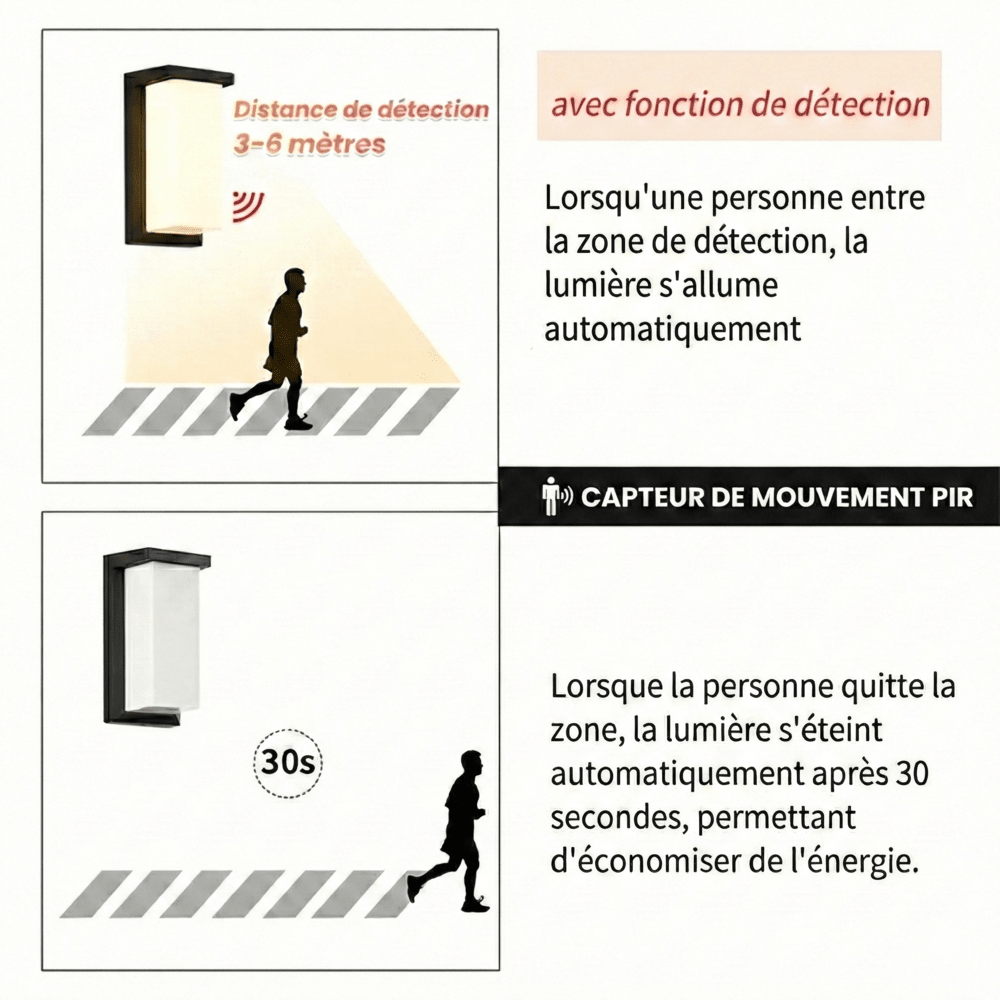 Distance de détection
3-6 mètres

avec fonction de détection

Lorsqu'une personne entre la zone de détection, la lumière s'allume automatiquement

CAPTEUR DE MOUVEMENT PIR

30s

Lorsque la personne quitte la zone, la lumière s'éteint automatiquement après 30 secondes, permettant d'économiser de l'énergie.